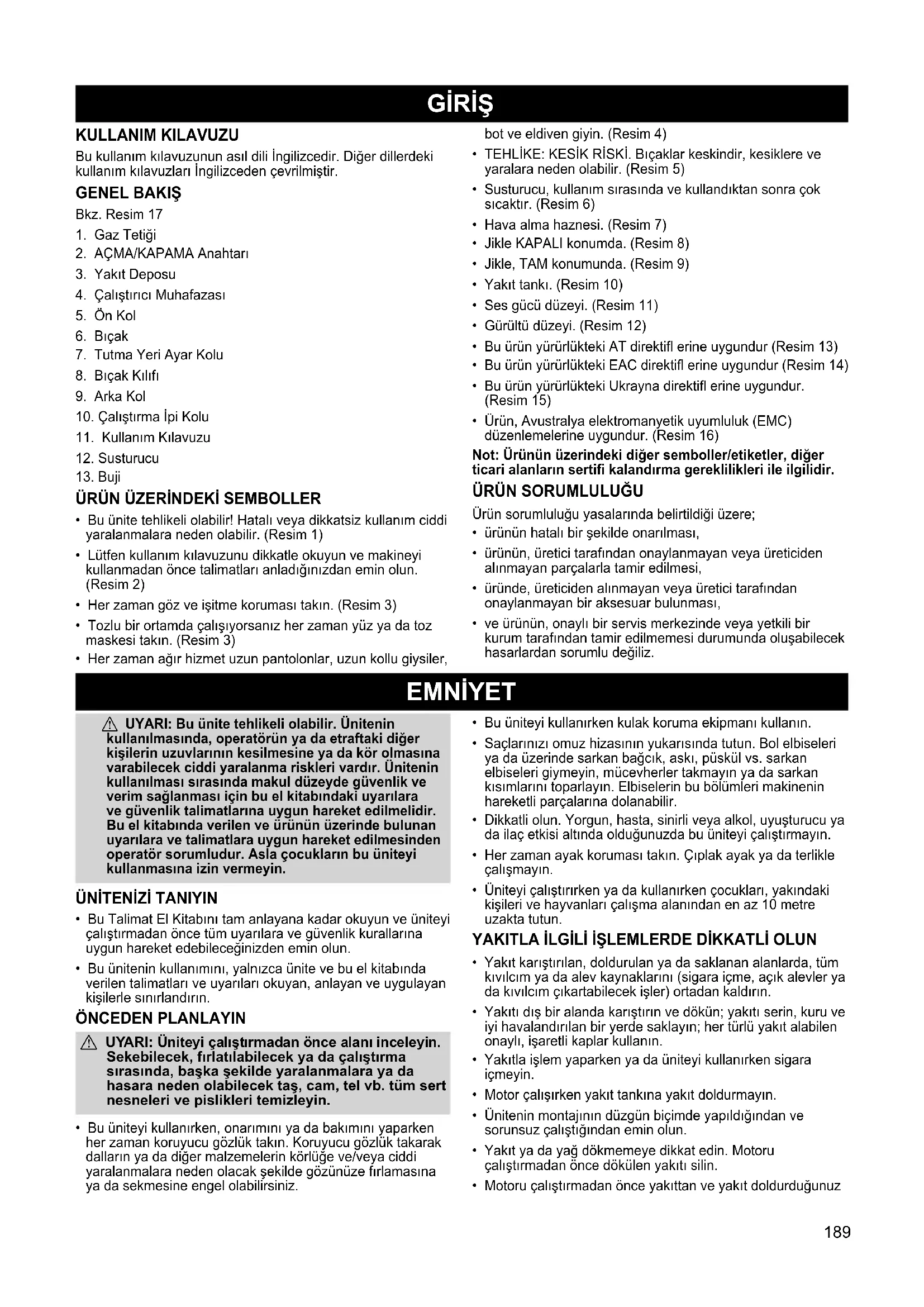 GİRİŞ

KULLANIM KILAVUZU

Bu kullanım kılavuzunun asıl dili İngilizcedir. Diğer dillerdeki kullanım kılavuzları İngilizceden çevrilmiştir.

GENEL BAKIŞ

Bkz. Resim 17

1. Gaz Tetiği
2. AÇMA/KAPAMA Anahtarı
3. Yakıt Deposu
4. Çalıştırıcı Muhafazası
5. Ön Kol
6. Bıçak
7. Tutma Yeri Ayar Kolu
8. Bıçak Kılıfı
9. Arka Kol
10. Çalıştırma İpi Kolu
11. Kullanım Kılavuzu
12. Susturucu
13. Buji

ÜRÜN ÜZERİNDEKİ SEMBOLLER

• Bu ünite tehlikeli olabilir! Hatalı veya dikkatsiz kullanım ciddi yaralanmalara neden olabilir. (Resim 1)
• Lütfen kullanım kılavuzunu dikkatle okuyun ve makineyi kullanmadan önce talimatları anladığınızdan emin olun. (Resim 2)
• Her zaman göz ve işitme koruması takın. (Resim 3)
• Tozlu bir ortamda çalışıyorsanız her zaman yüz ya da toz maskesi takın. (Resim 3)
• Her zaman ağır hizmet uzun pantolonlar, uzun kollu giysiler, bot ve eldiven giyin. (Resim 4)
• TEHLİKE: KESİK RİSKİ. Bıçaklar keskindir, kesiklere ve yaralara neden olabilir. (Resim 5)
• Susturucu, kullanım sırasında ve kullandıktan sonra çok sıcaktır. (Resim 6)
• Hava alma haznesi. (Resim 7)
• Jikle KAPALI konumda. (Resim 8)
• Jikle, TAM konumunda. (Resim 9)
• Yakıt tankı. (Resim 10)
• Ses gücü düzeyi. (Resim 11)
• Gürültü düzeyi. (Resim 12)
• Bu ürün yürürlükteki AT direktifl erine uygundur (Resim 13)
• Bu ürün yürürlükteki EAC direktifl erine uygundur (Resim 14)
• Bu ürün yürürlükteki Ukrayna direktifl erine uygundur. (Resim 15)
• Ürün, Avustralya elektromanyetik uyumluluk (EMC) düzenlemelerine uygundur. (Resim 16)

Not: Ürünün üzerindeki diğer semboller/etiketler, diğer ticari alanların sertifi kalandırma gereklilikleri ile ilgilidir.

ÜRÜN SORUMLULUĞU

Ürün sorumluluğu yasalarında belirtildiği üzere;
• ürünün hatalı bir şekilde onarılması,
• ürünün, üretici tarafından onaylanmayan veya üreticiden alınmayan parçalarla tamir edilmesi,
• üründe, üreticiden alınmayan veya üretici tarafından onaylanmayan bir aksesuar bulunması,
• ve ürünün, onaylı bir servis merkezinde veya yetkili bir kurum tarafından tamir edilmemesi durumunda oluşabilecek hasarlardan sorumlu değiliz.

EMNİYET

UYARI: Bu ünite tehlikeli olabilir. Ünitenin kullanılmasında, operatörün ya da etraftaki diğer kişilerin uzuvlarının kesilmesine ya da kör olmasına varabilecek ciddi yaralanma riskleri vardır. Ünitenin kullanılması sırasında makul düzeyde güvenlik ve verim sağlanması için bu el kitabındaki uyarılara ve güvenlik talimatlarına uygun hareket edilmelidir. Bu el kitabında verilen ve ürünün üzerinde bulunan uyarılara ve talimatlara uygun hareket edilmesinden operatör sorumludur. Asla çocukların bu üniteyi kullanmasına izin vermeyin.

ÜNİTENİZİ TANIYIN

• Bu Talimat El Kitabını tam anlayana kadar okuyun ve üniteyi çalıştırmadan önce tüm uyarılara ve güvenlik kurallarına uygun hareket edebileceğinizden emin olun.
• Bu ünitenin kullanımını, yalnızca ünite ve bu el kitabında verilen talimatları ve uyarıları okuyan, anlayan ve uygulayan kişilerle sınırlandırın.

ÖNCEDEN PLANLAYIN

UYARI: Üniteyi çalıştırmadan önce alanı inceleyin. Sekebilecek, fırlatılabilecek ya da çalıştırma sırasında, başka şekilde yaralanmalara ya da hasara neden olabilecek taş, cam, tel vb. tüm sert nesneleri ve pislikleri temizleyin.

• Bu üniteyi kullanırken, onarımını ya da bakımını yaparken her zaman koruyucu gözlük takın. Koruyucu gözlük takarak dalların ya da diğer malzemelerin körlüğe ve/veya ciddi yaralanmalara neden olacak şekilde gözünüze fırlamasına ya da sekmesine engel olabilirsiniz.
• Bu üniteyi kullanırken kulak koruma ekipmanı kullanın.
• Saçlarınızı omuz hizasının yukarısında tutun. Bol elbiseleri ya da üzerinde sarkan bağcık, askı, püskül vs. sarkan elbiseleri giymeyin, mücevherler takmayın ya da sarkan kısımlarını toparlayın. Elbiselerin bu bölümleri makinenin hareketli parçalarına dolanabilir.
• Dikkatli olun. Yorgun, hasta, sinirli veya alkol, uyuşturucu ya da ilaç etkisi altında olduğunuzda bu üniteyi çalıştırmayın.
• Her zaman ayak koruması takın. Çıplak ayak ya da terlikle çalışmayın.
• Üniteyi çalıştırırken ya da kullanırken çocukları, yakındaki kişileri ve hayvanları çalışma alanından en az 10 metre uzakta tutun.

YAKITLA İLGİLİ İŞLEMLERDE DİKKATLİ OLUN

• Yakıt karıştırılan, doldurulan ya da saklanan alanlarda, tüm kıvılcım ya da alev kaynaklarını (sigara içme, açık alevler ya da kıvılcım çıkartabilecek işler) ortadan kaldırın.
• Yakıtı dış bir alanda karıştırın ve dökün; yakıtı serin, kuru ve iyi havalandırılan bir yerde saklayın; her türlü yakıt alabilen onaylı, işaretli kaplar kullanın.
• Yakıtla işlem yaparken ya da üniteyi kullanırken sigara içmeyin.
• Motor çalışırken yakıt tankına yakıt doldurmayın.
• Ünitenin montajının düzgün biçimde yapıldığından ve sorunsuz çalıştığından emin olun.
• Yakıt ya da yağ dökmemeye dikkat edin. Motoru çalıştırmadan önce dökülen yakıtı silin.
• Motoru çalıştırmadan önce yakıttan ve yakıt doldurduğunuz

189